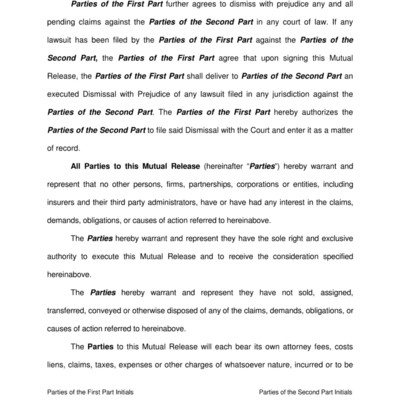 Parties of the First Part further agrees to dismiss with prejudice any and all pending claims against the Parties of the Second Part in any court of law. If any lawsuit has been filed by the Parties of the First Part against the Parties of the Second Part, the Parties of the First Part agree that upon signing this Mutual Release, the Parties of the First Part shall deliver to Parties of the Second Part an executed Dismissal with Prejudice of any lawsuit filed in any jurisdiction against the Parties of the Second Part. The Parties of the First Part hereby authorizes the Parties of the Second Part to file said Dismissal with the Court and enter it as a matter of record.

All Parties to this Mutual Release (hereinafter "Parties") hereby warrant and represent that no other persons, firms, partnerships, corporations or entities, including insurers and their third party administrators, have or have had any interest in the claims, demands, obligations, or causes of action referred to hereinabove.

The Parties hereby warrant and represent they have the sole right and exclusive authority to execute this Mutual Release and to receive the consideration specified hereinabove.

The Parties hereby warrant and represent they have not sold, assigned, transferred, conveyed or otherwise disposed of any of the claims, demands, obligations, or causes of action referred to hereinabove.

The Parties to this Mutual Release will each bear its own attorney fees, costs liens, claims, taxes, expenses or other charges of whatsoever nature, incurred or to be

Parties of the First Part Initials

Parties of the Second Part Initials